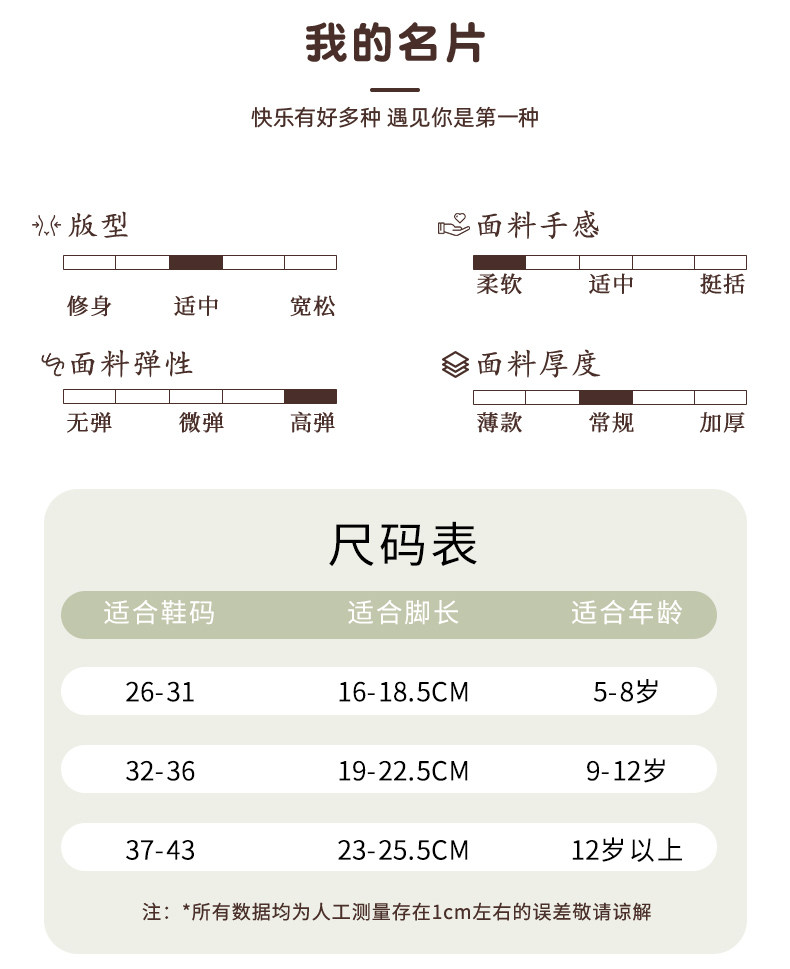 我的名片

快乐有好多种 遇见你是第一种

版型

修身 适中 宽松

面料弹性

无弹 微弹 高弹

面料手感

柔软 适中 挺括

面料厚度

薄款 常规 加厚

尺码表

| 适合鞋码 | 适合脚长 | 适合年龄 |
|---|---|---|
| 26-31 | 16-18.5CM | 5-8岁 |
| 32-36 | 19-22.5CM | 9-12岁 |
| 37-43 | 23-25.5CM | 12岁以上 |

注：*所有数据均为人工测量存在1cm左右的误差敬请谅解